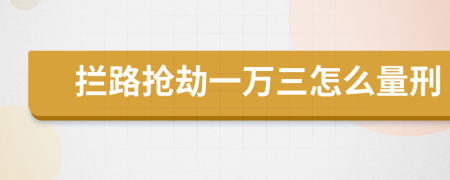 拦路抢劫一万三怎么量刑